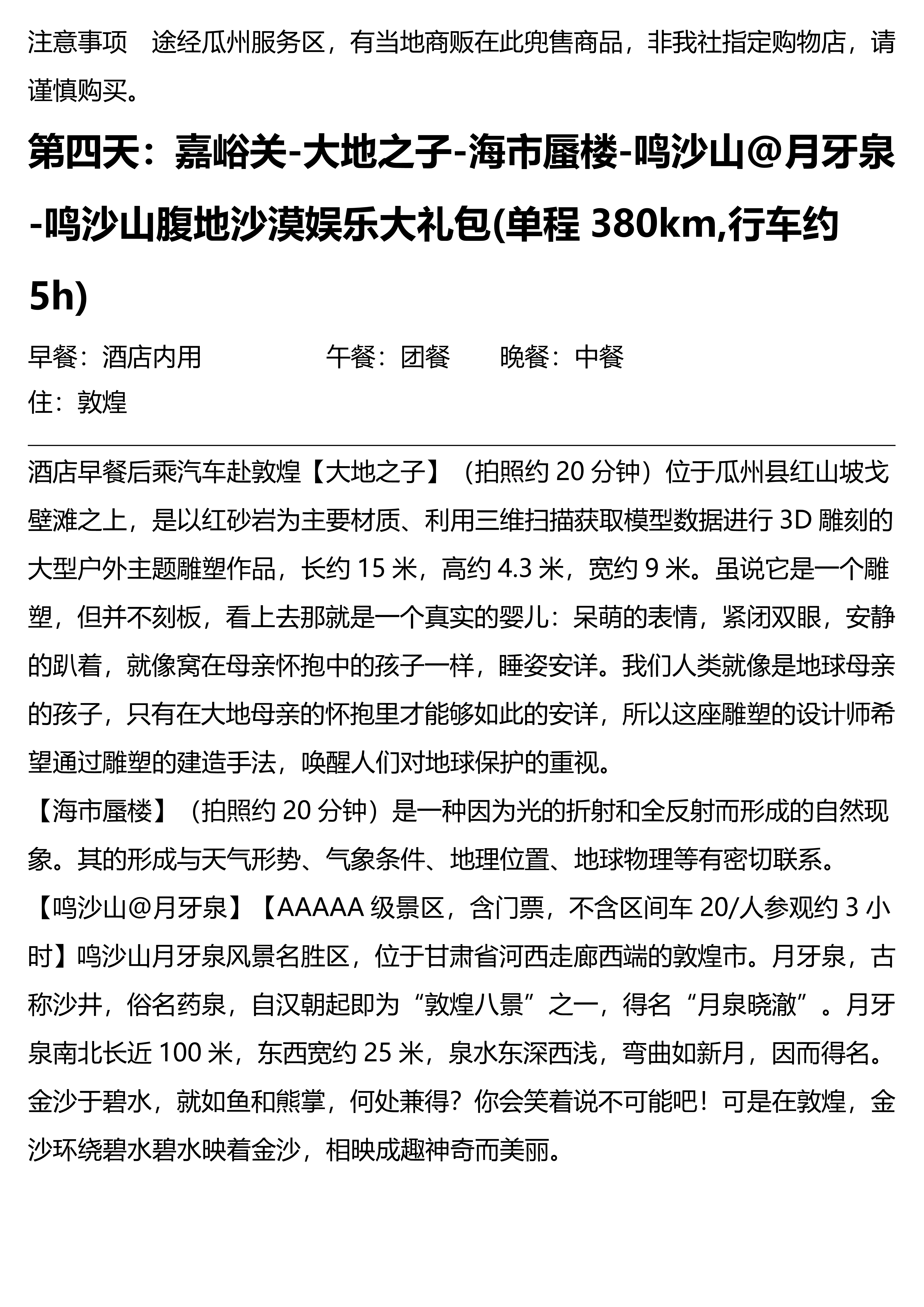 注意事项　途经瓜州服务区，有当地商贩在此兜售商品，非我社指定购物店，请谨慎购买。

第四天：嘉峪关-大地之子-海市蜃楼-鸣沙山@月牙泉-鸣沙山腹地沙漠娱乐大礼包(单程 380km,行车约 5h)

早餐：酒店内用　　　午餐：团餐　　晚餐：中餐
住：敦煌

酒店早餐后乘汽车赴敦煌【大地之子】（拍照约 20 分钟）位于瓜州县红山坡戈壁滩之上，是以红砂岩为主要材质、利用三维扫描获取模型数据进行 3D 雕刻的大型户外主题雕塑作品，长约 15 米，高约 4.3 米，宽约 9 米。虽说它是一个雕塑，但并不刻板，看上去那就是一个真实的婴儿：呆萌的表情，紧闭双眼，安静的趴着，就像窝在母亲怀抱中的孩子一样，睡姿安详。我们人类就像是地球母亲的孩子，只有在大地母亲的怀抱里才能够如此的安详，所以这座雕塑的设计师希望通过雕塑的建造手法，唤醒人们对地球保护的重视。
【海市蜃楼】（拍照约 20 分钟）是一种因为光的折射和全反射而形成的自然现象。其的形成与天气形势、气象条件、地理位置、地球物理等有密切联系。
【鸣沙山@月牙泉】【AAAAA 级景区，含门票，不含区间车 20/人参观约 3 小时】鸣沙山月牙泉风景名胜区，位于甘肃省河西走廊西端的敦煌市。月牙泉，古称沙井，俗名药泉，自汉朝起即为“敦煌八景”之一，得名“月泉晓澈”。月牙泉南北长近 100 米，东西宽约 25 米，泉水东深西浅，弯曲如新月，因而得名。金沙于碧水，就如鱼和熊掌，何处兼得？你会笑着说不可能吧！可是在敦煌，金沙环绕碧水碧水映着金沙，相映成趣神奇而美丽。